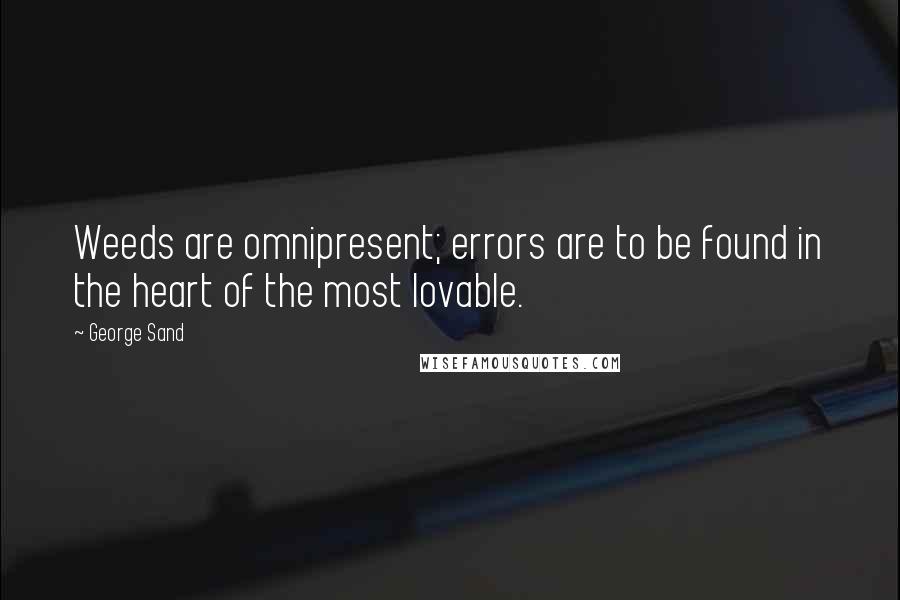 Weeds are omnipresent; errors are to be found in the heart of the most lovable.

~ George Sand

WISEFAMOUSQUOTES.COM